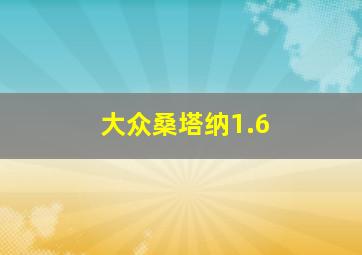 大众桑塔纳1.6